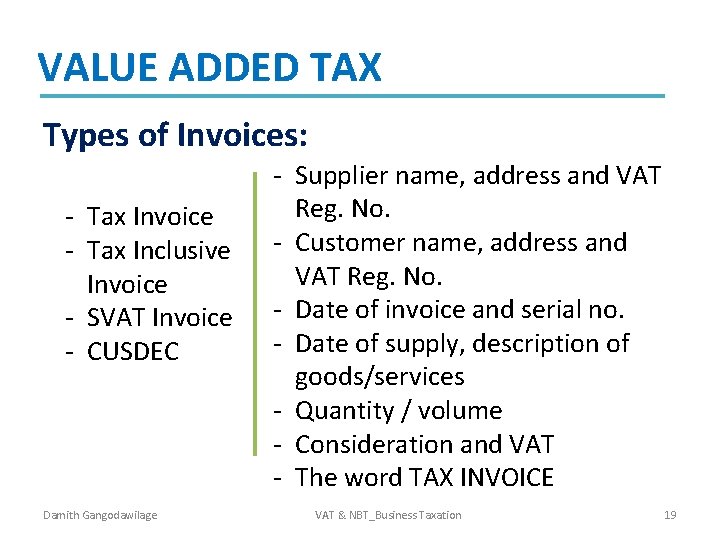 VALUE ADDED TAX

Types of Invoices:

- Tax Invoice
- Tax Inclusive Invoice
- SVAT Invoice
- CUSDEC

- Supplier name, address and VAT Reg. No.
- Customer name, address and VAT Reg. No.
- Date of invoice and serial no.
- Date of supply, description of goods/services
- Quantity / volume
- Consideration and VAT
- The word TAX INVOICE

Damith Gangodawilage VAT & NBT_Business Taxation 19